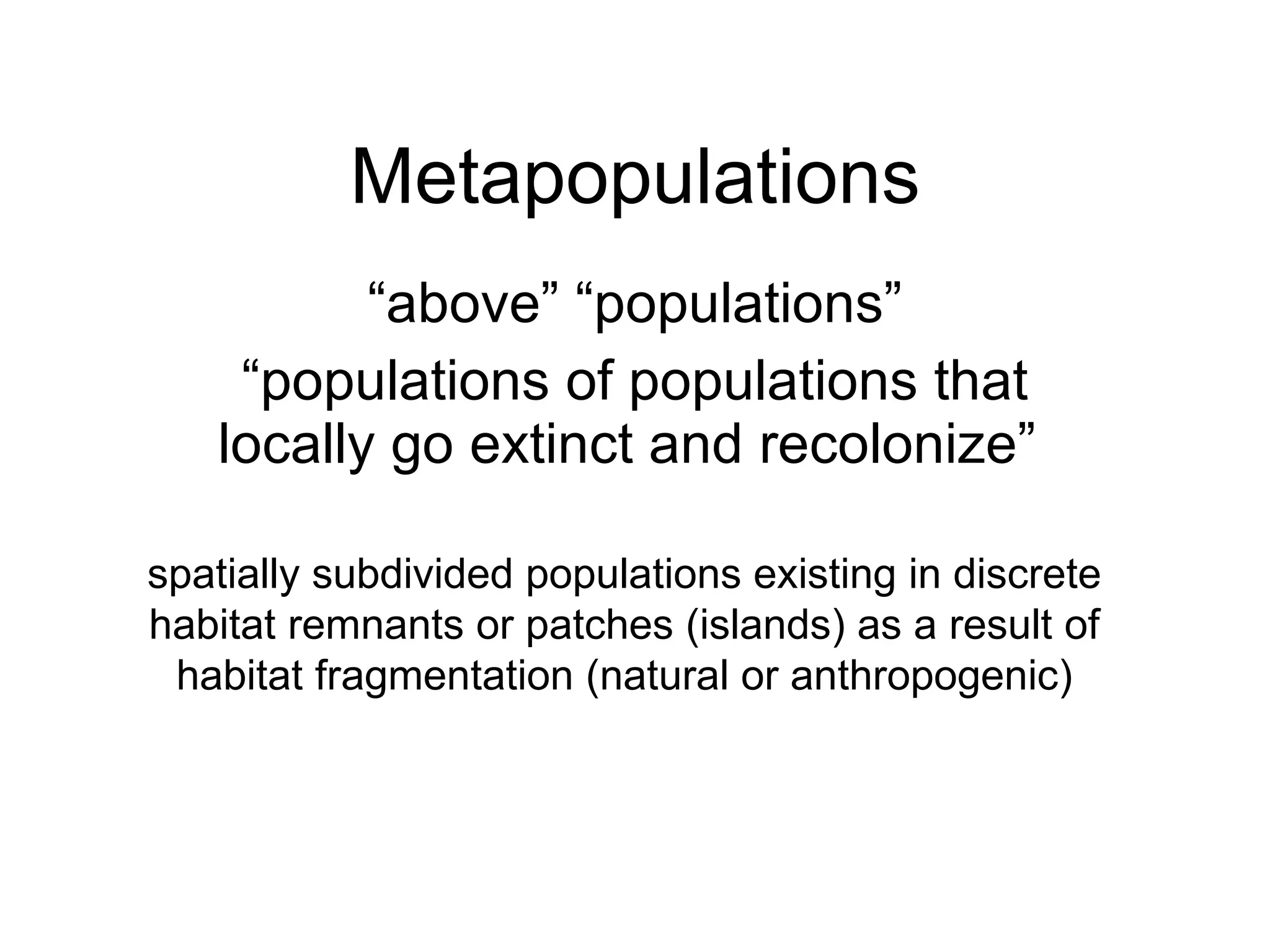 Metapopulations

“above” “populations”

“populations of populations that locally go extinct and recolonize”

spatially subdivided populations existing in discrete habitat remnants or patches (islands) as a result of habitat fragmentation (natural or anthropogenic)